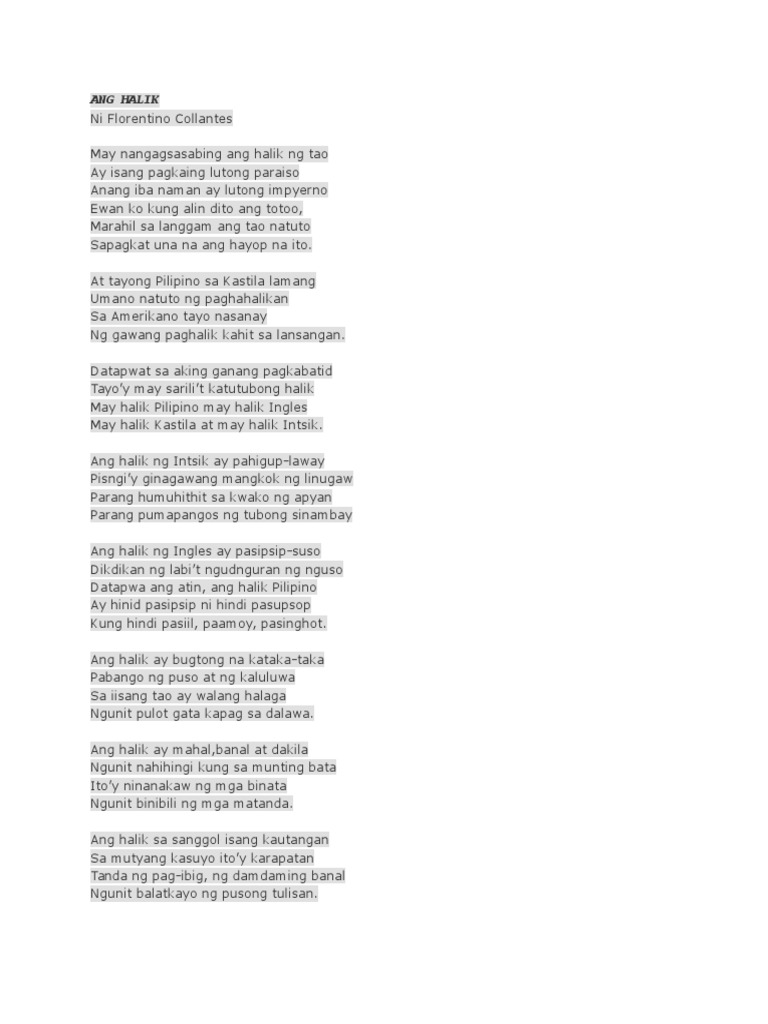 ANG HALIK
Ni Florentino Collantes

May nangagsasabing ang halik ng tao
Ay isang pagkaing lutong paraiso
Anang iba naman ay lutong impyerno
Ewan ko kung alin dito ang totoo,
Marahil sa langgam ang tao natuto
Sapagkat una na ang hayop na ito.

At tayong Pilipino sa Kastila lamang
Umano natuto ng paghahalikan
Sa Amerikano tayo nasanay
Ng gawang paghalik kahit sa lansangan.

Datapwat sa aking ganang pagkabatid
Tayo'y may sarili't katutubong halik
May halik Pilipino may halik Ingles
May halik Kastila at may halik Intsik.

Ang halik ng Intsik ay pahigup-laway
Pisngi'y ginagawang mangkok ng linugaw
Parang humuhithit sa kwako ng apyan
Parang pumapangos ng tubong sinambay

Ang halik ng Ingles ay pasipsip-suso
Dikdikan ng labi't ngudnguran ng nguso
Datapwa ang atin, ang halik Pilipino
Ay hinid pasipsip ni hindi pasupsop
Kung hindi pasiil, paamoy, pasinghot.

Ang halik ay bugtong na kataka-taka
Pabango ng puso at ng kaluluwa
Sa iisang tao ay walang halaga
Ngunit pulot gata kapag sa dalawa.

Ang halik ay mahal,banal at dakila
Ngunit nahihingi kung sa munting bata
Ito'y ninanakaw ng mga binata
Ngunit binibili ng mga matanda.

Ang halik sa sanggol isang kautangan
Sa mutyang kasuyo ito'y karapatan
Tanda ng pag-ibig, ng damdaming banal
Ngunit balatkayo ng pusong tulisan.